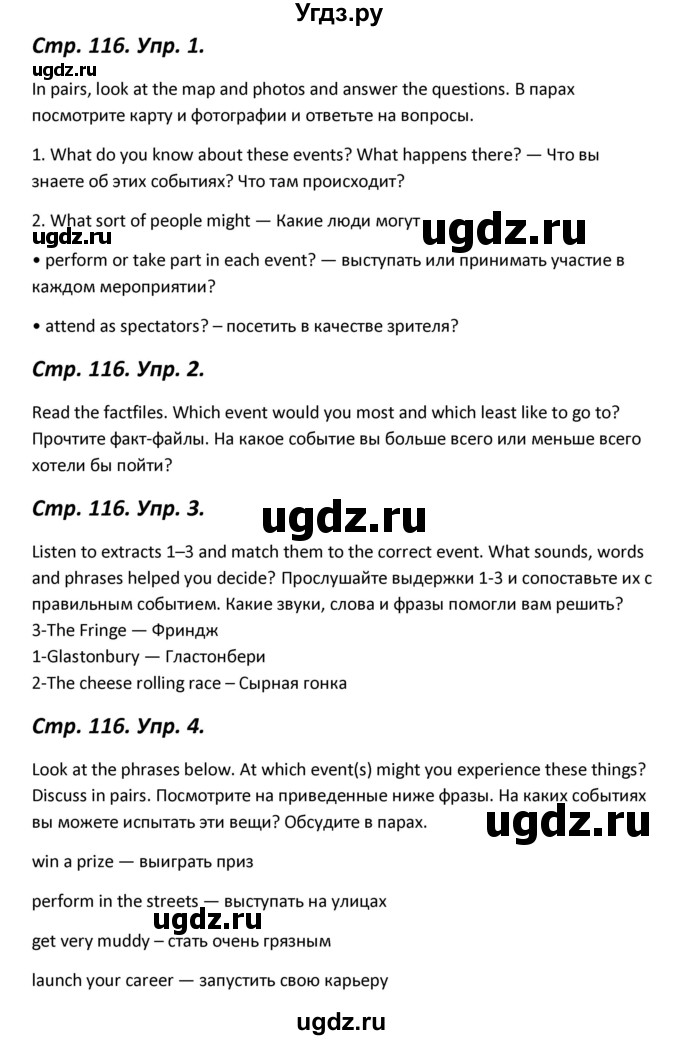 Угдз.ру

Стр. 116. Упр. 1.

ugdz.ru

In pairs, look at the map and photos and answer the questions. В парах посмотрите карту и фотографии и ответьте на вопросы.

1. What do you know about these events? What happens there? — Что вы знаете об этих событиях? Что там происходит?

2. What sort of people might — Какие люди могут

ugdz.ru ugdz.ru

• perform or take part in each event? — выступать или принимать участие в каждом мероприятии?

• attend as spectators? – посетить в качестве зрителя?

Стр. 116. Упр. 2.

Read the factfiles. Which event would you most and which least like to go to? Прочтите факт-файлы. На какое событие вы больше всего или меньше всего хотели бы пойти?

Стр. 116. Упр. 3.

ugdz.ru

Listen to extracts 1–3 and match them to the correct event. What sounds, words and phrases helped you decide? Прослушайте выдержки 1-3 и сопоставьте их с правильным событием. Какие звуки, слова и фразы помогли вам решить?
3-The Fringe — Фриндж
1-Glastonbury — Гластонбери
2-The cheese rolling race – Сырная гонка

Стр. 116. Упр. 4.

Look at the phrases below. At which event(s) might you experience these things? Discuss in pairs. Посмотрите на приведенные ниже фразы. На каких событиях вы можете испытать эти вещи? Обсудите в парах.

ugdz.ru

win a prize — выиграть приз

perform in the streets — выступать на улицах

ugdz.ru

get very muddy – стать очень грязным

launch your career — запустить свою карьеру

ugdz.ru